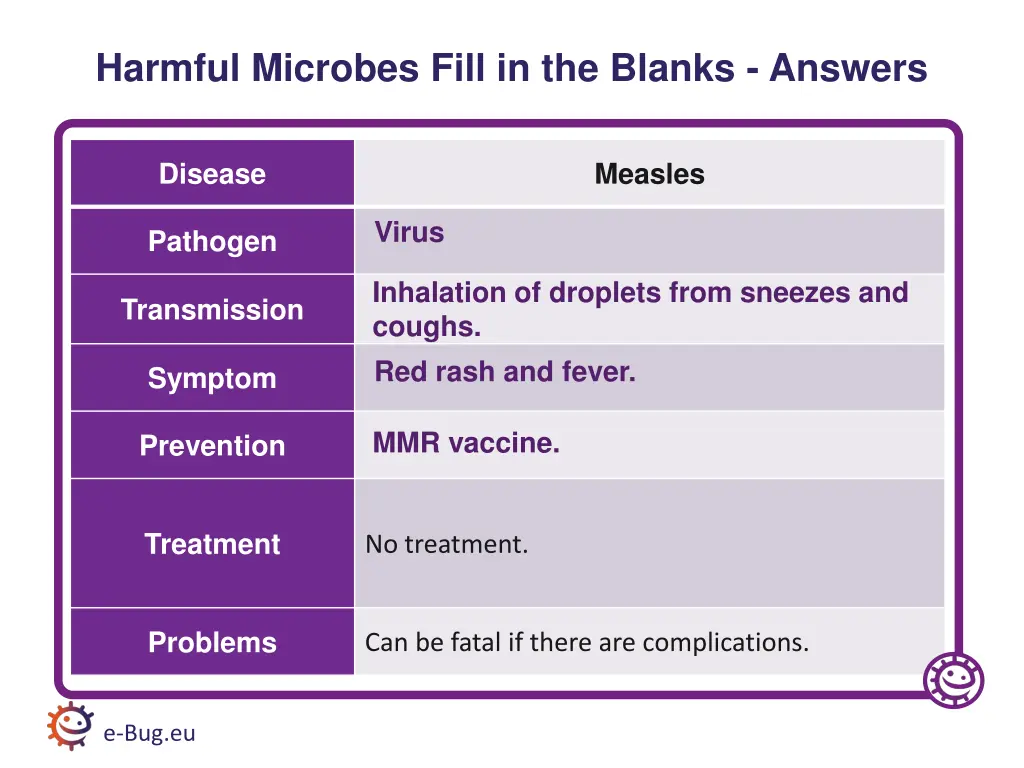 Harmful Microbes Fill in the Blanks - Answers

| Disease | Measles |
|---|---|
| Pathogen | Virus |
| Transmission | Inhalation of droplets from sneezes and coughs. |
| Symptom | Red rash and fever. |
| Prevention | MMR vaccine. |
| Treatment | No treatment. |
| Problems | Can be fatal if there are complications. |

e-Bug.eu